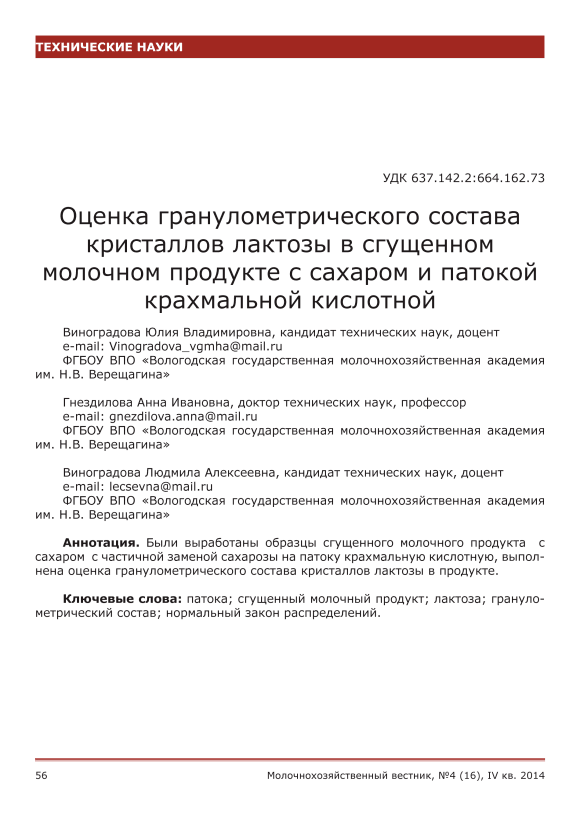 ТЕХНИЧЕСКИЕ НАУКИ

УДК 637.142.2:664.162.73

Оценка гранулометрического состава кристаллов лактозы в сгущенном молочном продукте с сахаром и патокой крахмальной кислотной

Виноградова Юлия Владимировна, кандидат технических наук, доцент
e-mail: Vinogradova_vgmha@mail.ru
ФГБОУ ВПО «Вологодская государственная молочнохозяйственная академия им. Н.В. Верещагина»

Гнездилова Анна Ивановна, доктор технических наук, профессор
e-mail: gnezdilova.anna@mail.ru
ФГБОУ ВПО «Вологодская государственная молочнохозяйственная академия им. Н.В. Верещагина»

Виноградова Людмила Алексеевна, кандидат технических наук, доцент
e-mail: lecsevna@mail.ru
ФГБОУ ВПО «Вологодская государственная молочнохозяйственная академия им. Н.В. Верещагина»

Аннотация. Были выработаны образцы сгущенного молочного продукта с сахаром с частичной заменой сахарозы на патоку крахмальную кислотную, выполнена оценка гранулометрического состава кристаллов лактозы в продукте.

Ключевые слова: патока; сгущенный молочный продукт; лактоза; гранулометрический состав; нормальный закон распределений.

56

Молочнохозяйственный вестник, №4 (16), IV кв. 2014